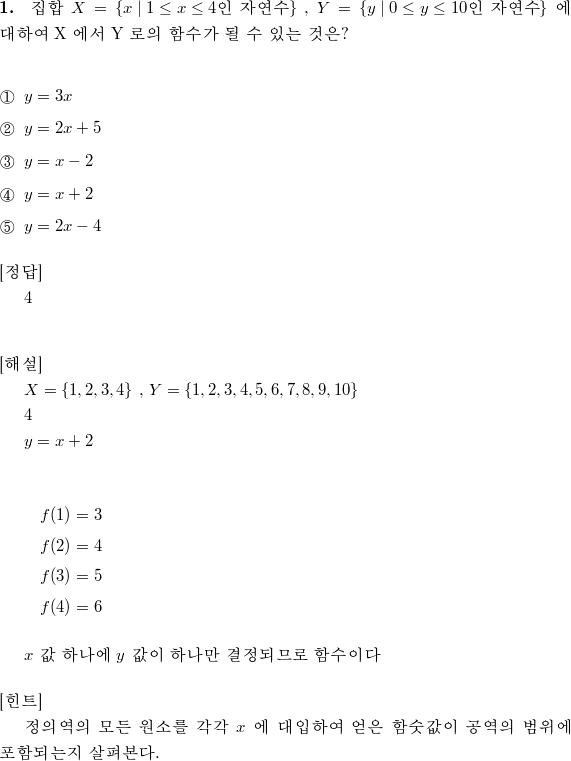 **1.** 집합 $X = \{x \mid 1 \le x \le 4$인 자연수$\}$ , $Y = \{y \mid 0 \le y \le 10$인 자연수$\}$ 에 대하여 X 에서 Y 로의 함수가 될 수 있는 것은?

① $y = 3x$

② $y = 2x + 5$

③ $y = x - 2$

④ $y = x + 2$

⑤ $y = 2x - 4$

[정답]
4

[해설]
$X = \{1, 2, 3, 4\}$ , $Y = \{1, 2, 3, 4, 5, 6, 7, 8, 9, 10\}$
4
$y = x + 2$

$f(1) = 3$
$f(2) = 4$
$f(3) = 5$
$f(4) = 6$

$x$ 값 하나에 $y$ 값이 하나만 결정되므로 함수이다

[힌트]
정의역의 모든 원소를 각각 $x$ 에 대입하여 얻은 함숫값이 공역의 범위에 포함되는지 살펴본다.